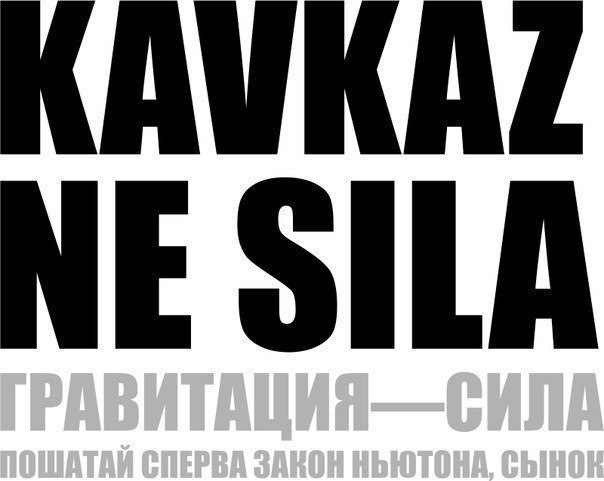 KAVKAZ
NE SILA
ГРАВИТАЦИЯ—СИЛА
ПОШАТАЙ СПЕРВА ЗАКОН НЬЮТОНА, СЫНОК